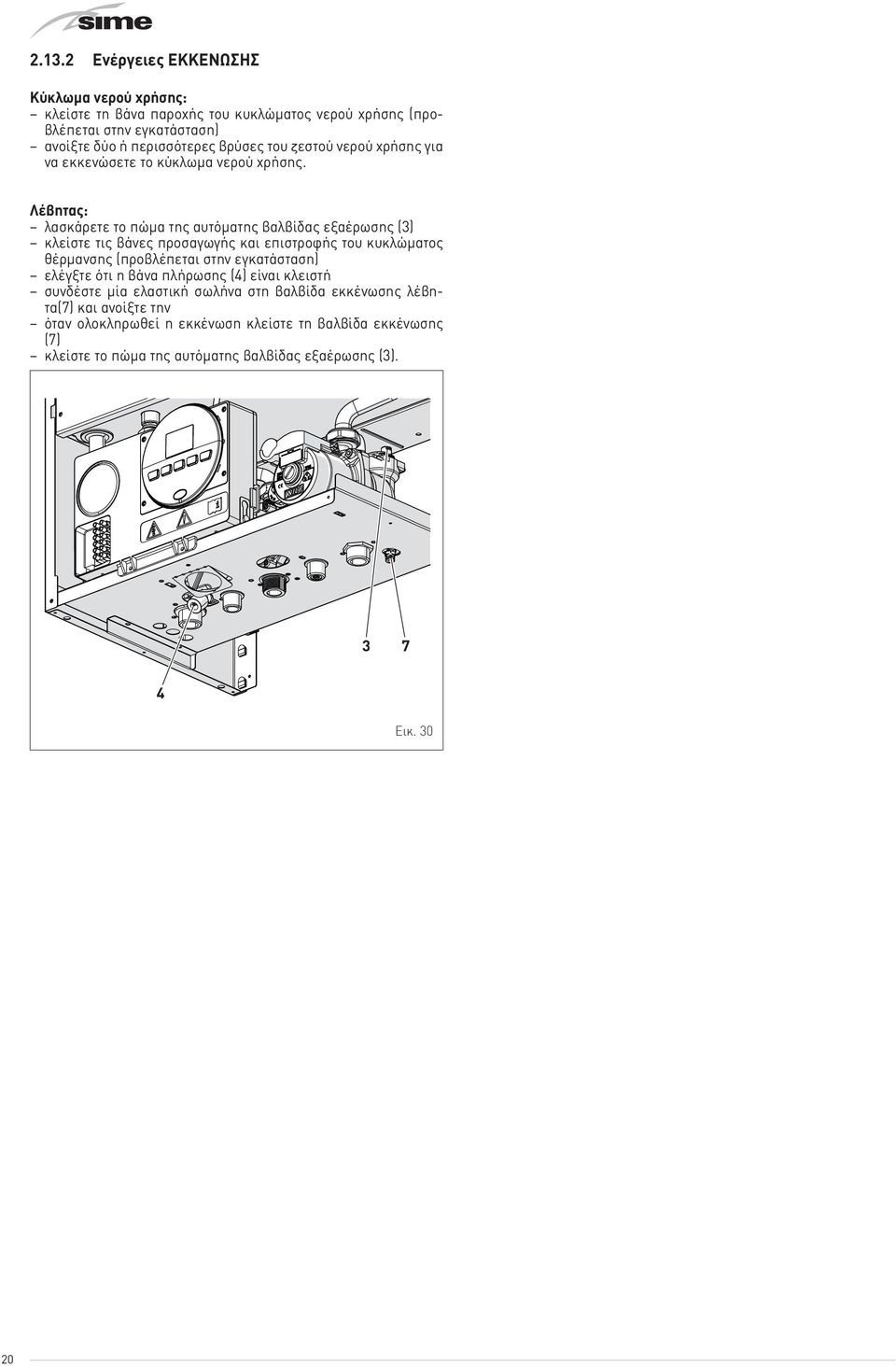 sime

2.13.2 Ενέργειες ΕΚΚΕΝΩΣΗΣ

Κύκλωμα νερού χρήσης:
– κλείστε τη βάνα παροχής του κυκλώματος νερού χρήσης (προβλέπεται στην εγκατάσταση)
– ανοίξτε δύο ή περισσότερες βρύσες του ζεστού νερού χρήσης για να εκκενώσετε το κύκλωμα νερού χρήσης.

Λέβητας:
– λασκάρετε το πώμα της αυτόματης βαλβίδας εξαέρωσης (3)
– κλείστε τις βάνες προσαγωγής και επιστροφής του κυκλώματος θέρμανσης (προβλέπεται στην εγκατάσταση)
– ελέγξτε ότι η βάνα πλήρωσης (4) είναι κλειστή
– συνδέστε μία ελαστική σωλήνα στη βαλβίδα εκκένωσης λέβητα(7) και ανοίξτε την
– όταν ολοκληρωθεί η εκκένωση κλείστε τη βαλβίδα εκκένωσης (7)
– κλείστε το πώμα της αυτόματης βαλβίδας εξαέρωσης (3).

3 7

4

Εικ. 30

20